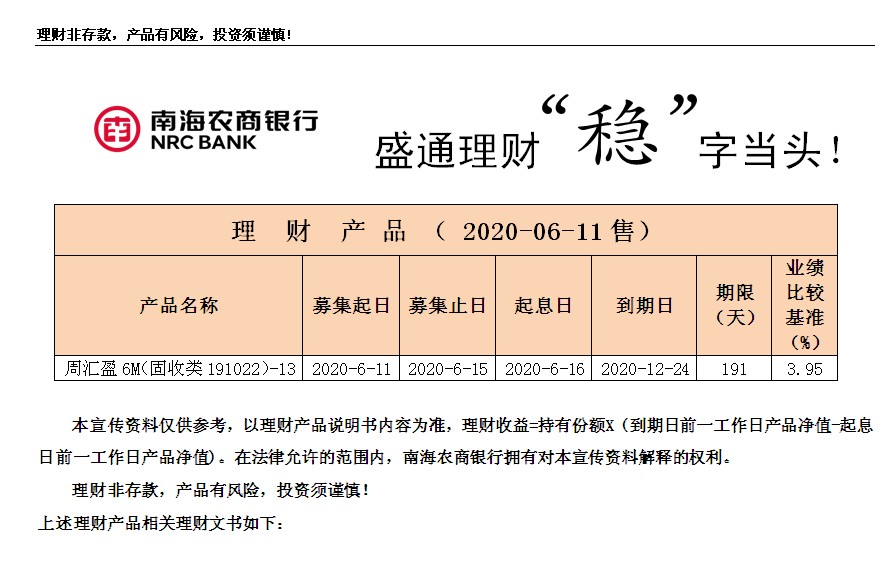 理财非存款，产品有风险，投资须谨慎！

南海农商银行
NRC BANK

盛通理财“稳”字当头！

| 理 财 产 品 （ 2020-06-11 售） | | | | | | |
|---|---|---|---|---|---|---|
| 产品名称 | 募集起日 | 募集止日 | 起息日 | 到期日 | 期限（天） | 业绩比较基准（%） |
| 周汇盈 6M(固收类 191022)-13 | 2020-6-11 | 2020-6-15 | 2020-6-16 | 2020-12-24 | 191 | 3.95 |

本宣传资料仅供参考，以理财产品说明书内容为准，理财收益=持有份额X（到期日前一工作日产品净值-起息日前一工作日产品净值）。在法律允许的范围内，南海农商银行拥有对本宣传资料解释的权利。

理财非存款，产品有风险，投资须谨慎！

上述理财产品相关理财文书如下：